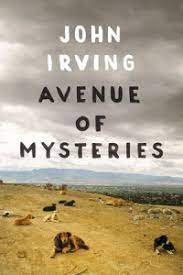 JOHN IRVING

AVENUE OF MYSTERIES